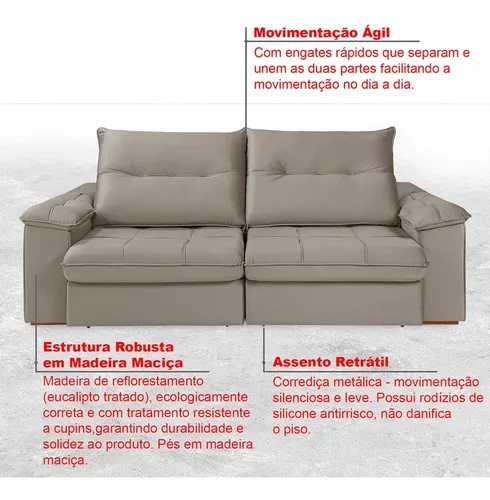 Movimentação Ágil

Com engates rápidos que separam e unem as duas partes facilitando a movimentação no dia a dia.

Estrutura Robusta em Madeira Maciça

Madeira de reflorestamento (eucalipto tratado), ecologicamente correta e com tratamento resistente a cupins,garantindo durabilidade e solidez ao produto. Pés em madeira maciça.

Assento Retrátil

Corrediça metálica - movimentação silenciosa e leve. Possui rodízios de silicone antirrisco, não danifica o piso.